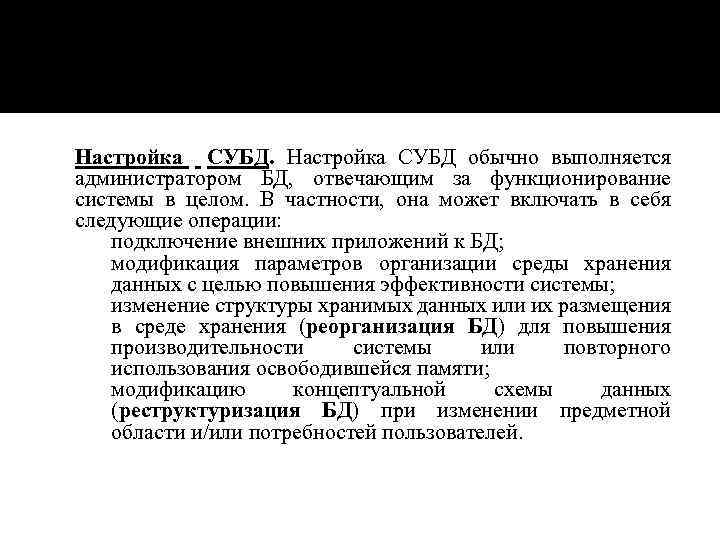 Настройка СУБД. Настройка СУБД обычно выполняется администратором БД, отвечающим за функционирование системы в целом. В частности, она может включать в себя следующие операции:

подключение внешних приложений к БД;

модификация параметров организации среды хранения данных с целью повышения эффективности системы;

изменение структуры хранимых данных или их размещения в среде хранения (реорганизация БД) для повышения производительности системы или повторного использования освободившейся памяти;

модификацию концептуальной схемы данных (реструктуризация БД) при изменении предметной области и/или потребностей пользователей.